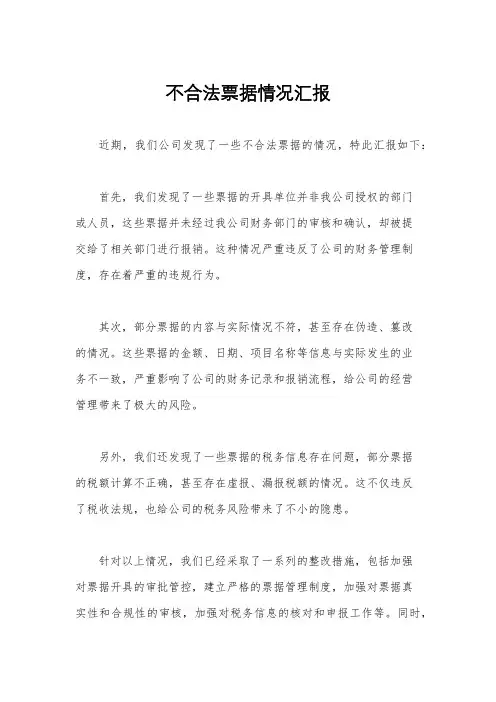 不合法票据情况汇报

近期，我们公司发现了一些不合法票据的情况，特此汇报如下：

首先，我们发现了一些票据的开具单位并非我公司授权的部门或人员，这些票据并未经过我公司财务部门的审核和确认，却被提交给了相关部门进行报销。这种情况严重违反了公司的财务管理制度，存在着严重的违规行为。

其次，部分票据的内容与实际情况不符，甚至存在伪造、篡改的情况。这些票据的金额、日期、项目名称等信息与实际发生的业务不一致，严重影响了公司的财务记录和报销流程，给公司的经营管理带来了极大的风险。

另外，我们还发现了一些票据的税务信息存在问题，部分票据的税额计算不正确，甚至存在虚报、漏报税额的情况。这不仅违反了税收法规，也给公司的税务风险带来了不小的隐患。

针对以上情况，我们已经采取了一系列的整改措施，包括加强对票据开具的审批管控，建立严格的票据管理制度，加强对票据真实性和合规性的审核，加强对税务信息的核对和申报工作等。同时，